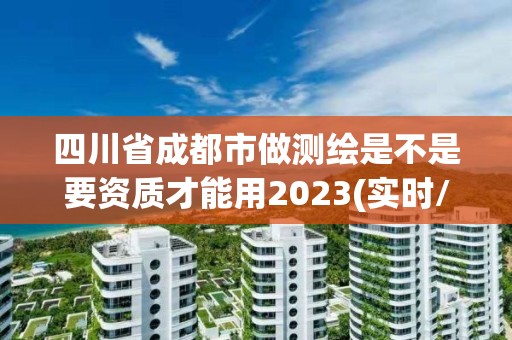 四川省成都市做测绘是不是要资质才能用2023(实时/